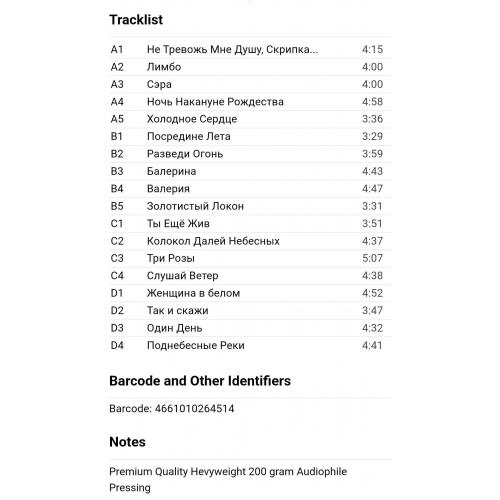 Tracklist

| A1 | Не Тревожь Мне Душу, Скрипка... | 4:15 |
|---|---|---|
| A2 | Лимбо | 4:00 |
| A3 | Сэра | 4:00 |
| A4 | Ночь Накануне Рождества | 4:58 |
| A5 | Холодное Сердце | 3:36 |
| B1 | Посредине Лета | 3:29 |
| B2 | Разведи Огонь | 3:59 |
| B3 | Балерина | 4:43 |
| B4 | Валерия | 4:47 |
| B5 | Золотистый Локон | 3:31 |
| C1 | Ты Ещё Жив | 3:51 |
| C2 | Колокол Далей Небесных | 4:37 |
| C3 | Три Розы | 5:07 |
| C4 | Слушай Ветер | 4:38 |
| D1 | Женщина в белом | 4:52 |
| D2 | Так и скажи | 3:47 |
| D3 | Один День | 4:32 |
| D4 | Поднебесные Реки | 4:41 |

Barcode and Other Identifiers

Barcode: 4661010264514

Notes

Premium Quality Hevyweight 200 gram Audiophile Pressing